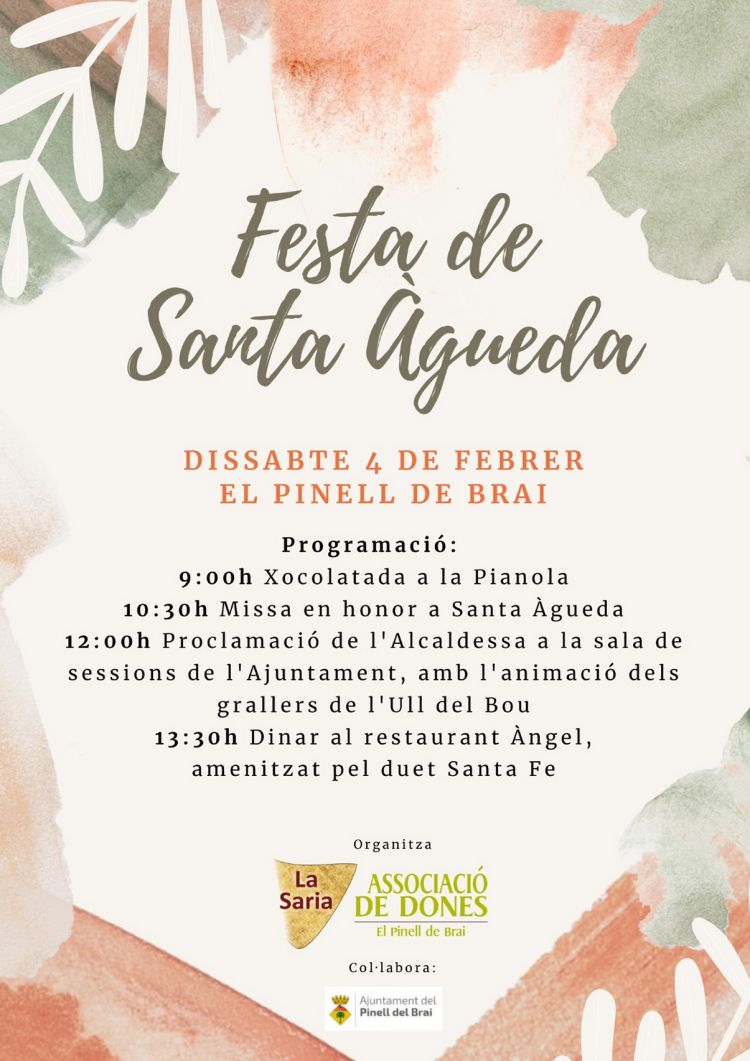 Festa de Santa Àgueda

DISSABTE 4 DE FEBRER
EL PINELL DE BRAI

Programació:
9:00h Xocolatada a la Pianola
10:30h Missa en honor a Santa Àgueda
12:00h Proclamació de l'Alcaldessa a la sala de sessions de l'Ajuntament, amb l'animació dels grallers de l'Ull del Bou
13:30h Dinar al restaurant Àngel, amenitzat pel duet Santa Fe

Organitza

La Saria
ASSOCIACIÓ DE DONES
El Pinell de Brai

Col·labora:

Ajuntament del Pinell del Brai